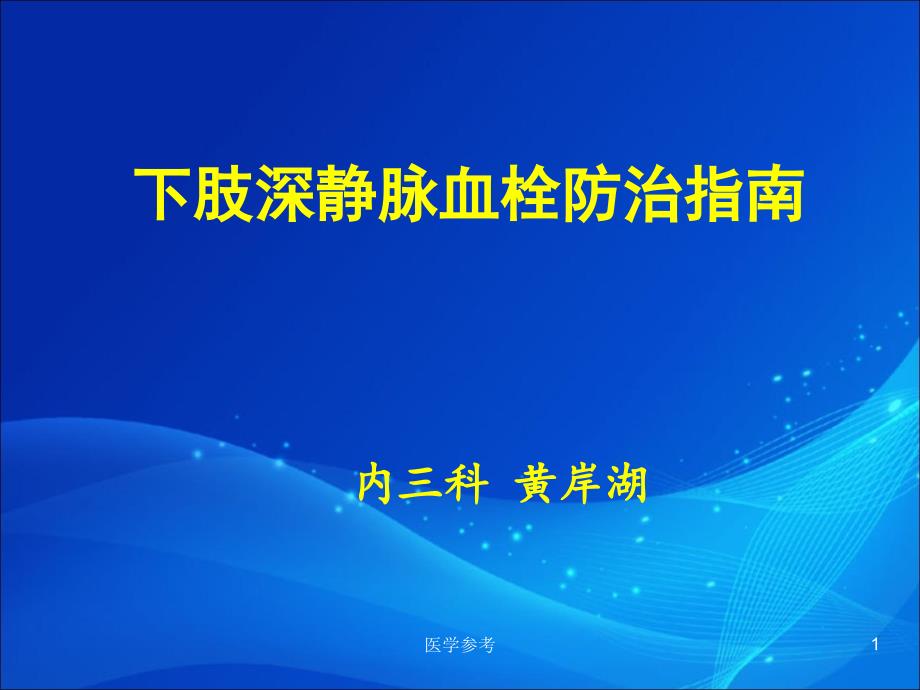 下肢深静脉血栓防治指南

内三科 黄岸湖

医学参考

1